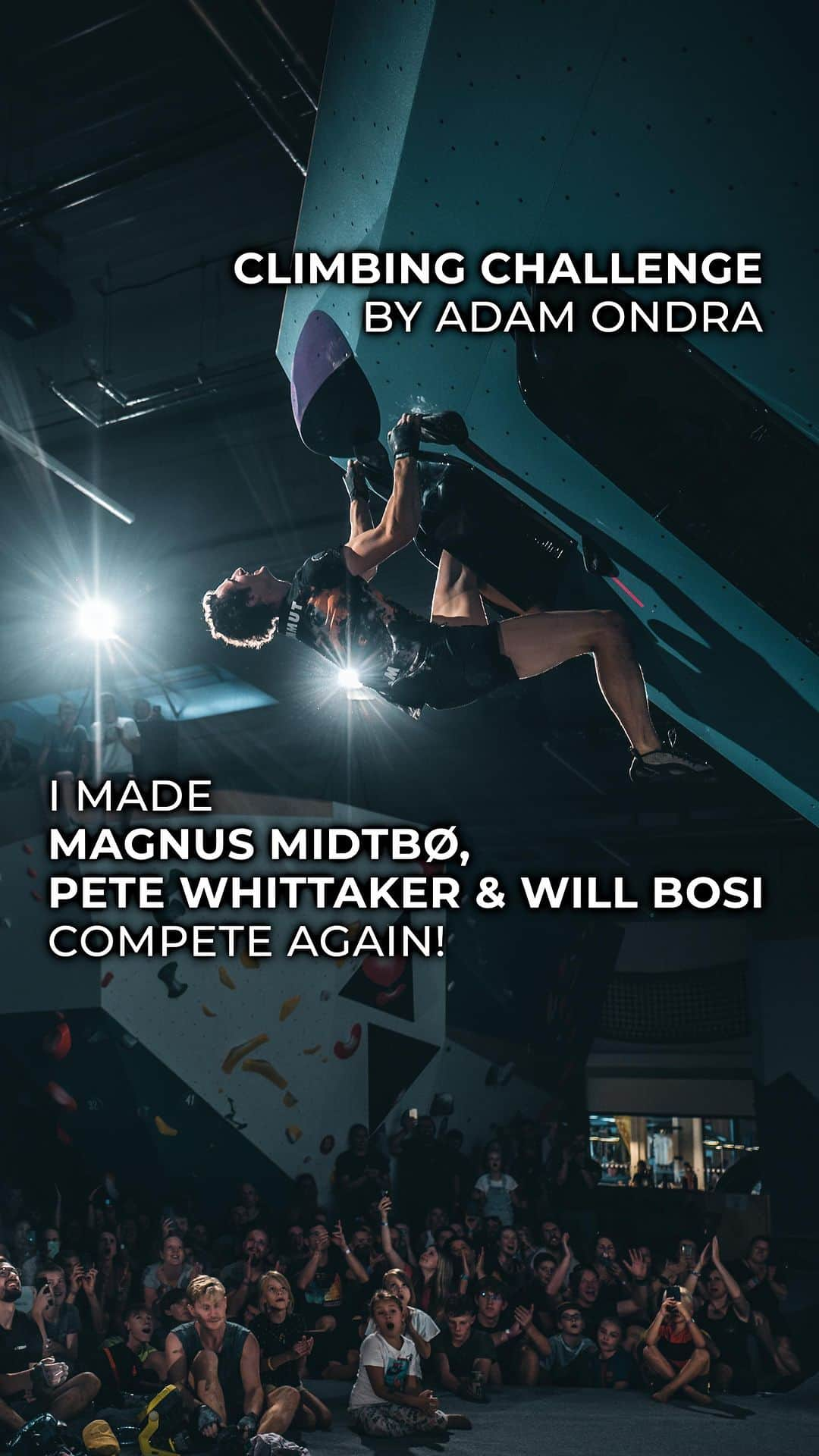 CLIMBING CHALLENGE
BY ADAM ONDRA

I MADE
MAGNUS MIDTBØ,
PETE WHITTAKER & WILL BOSI
COMPETE AGAIN!